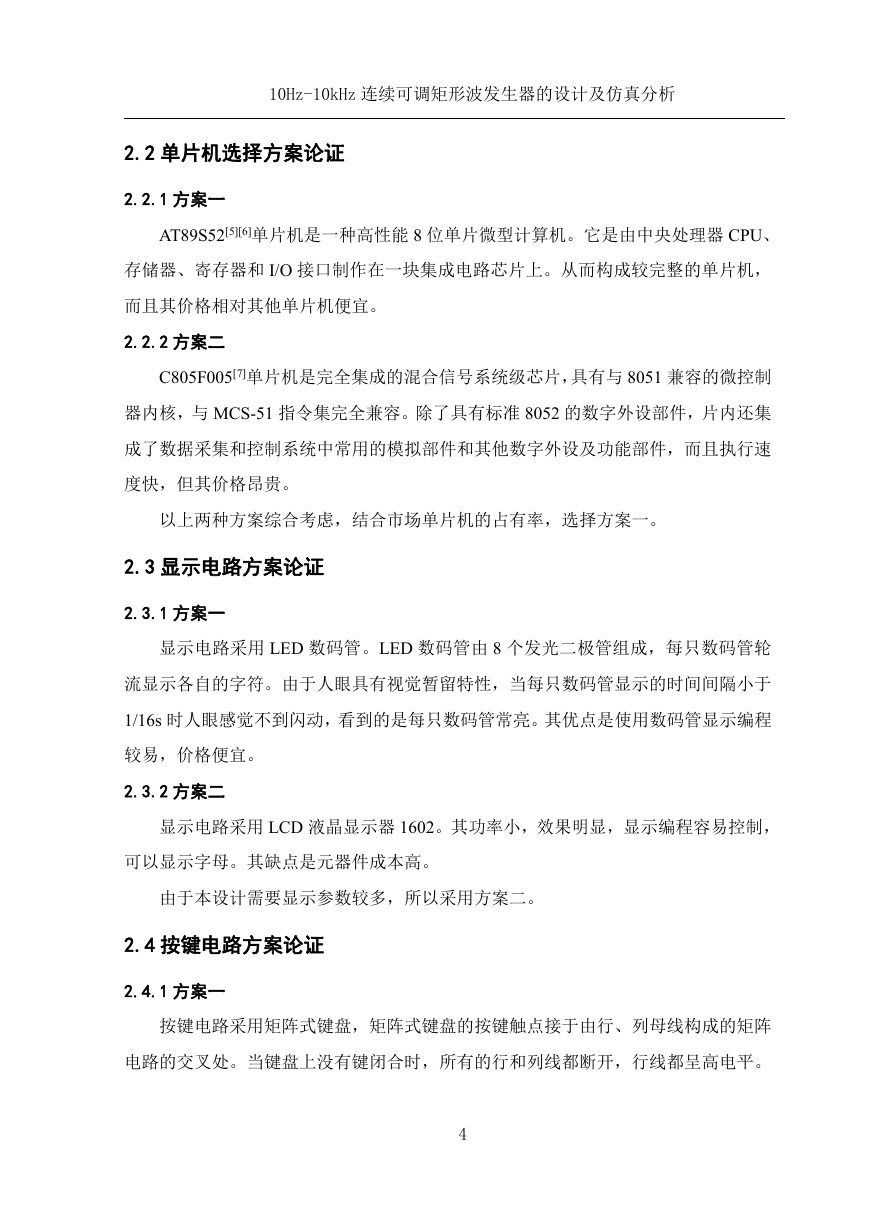 10Hz-10kHz 连续可调矩形波发生器的设计及仿真分析

2.2 单片机选择方案论证

2.2.1 方案一

AT89S52$^{[5][6]}$单片机是一种高性能 8 位单片微型计算机。它是由中央处理器 CPU、存储器、寄存器和 I/O 接口制作在一块集成电路芯片上。从而构成较完整的单片机，而且其价格相对其他单片机便宜。

2.2.2 方案二

C805F005$^{[7]}$单片机是完全集成的混合信号系统级芯片，具有与 8051 兼容的微控制器内核，与 MCS-51 指令集完全兼容。除了具有标准 8052 的数字外设部件，片内还集成了数据采集和控制系统中常用的模拟部件和其他数字外设及功能部件，而且执行速度快，但其价格昂贵。

以上两种方案综合考虑，结合市场单片机的占有率，选择方案一。

2.3 显示电路方案论证

2.3.1 方案一

显示电路采用 LED 数码管。LED 数码管由 8 个发光二极管组成，每只数码管轮流显示各自的字符。由于人眼具有视觉暂留特性，当每只数码管显示的时间间隔小于 1/16s 时人眼感觉不到闪动，看到的是每只数码管常亮。其优点是使用数码管显示编程较易，价格便宜。

2.3.2 方案二

显示电路采用 LCD 液晶显示器 1602。其功率小，效果明显，显示编程容易控制，可以显示字母。其缺点是元器件成本高。

由于本设计需要显示参数较多，所以采用方案二。

2.4 按键电路方案论证

2.4.1 方案一

按键电路采用矩阵式键盘，矩阵式键盘的按键触点接于由行、列母线构成的矩阵电路的交叉处。当键盘上没有键闭合时，所有的行和列线都断开，行线都呈高电平。

4